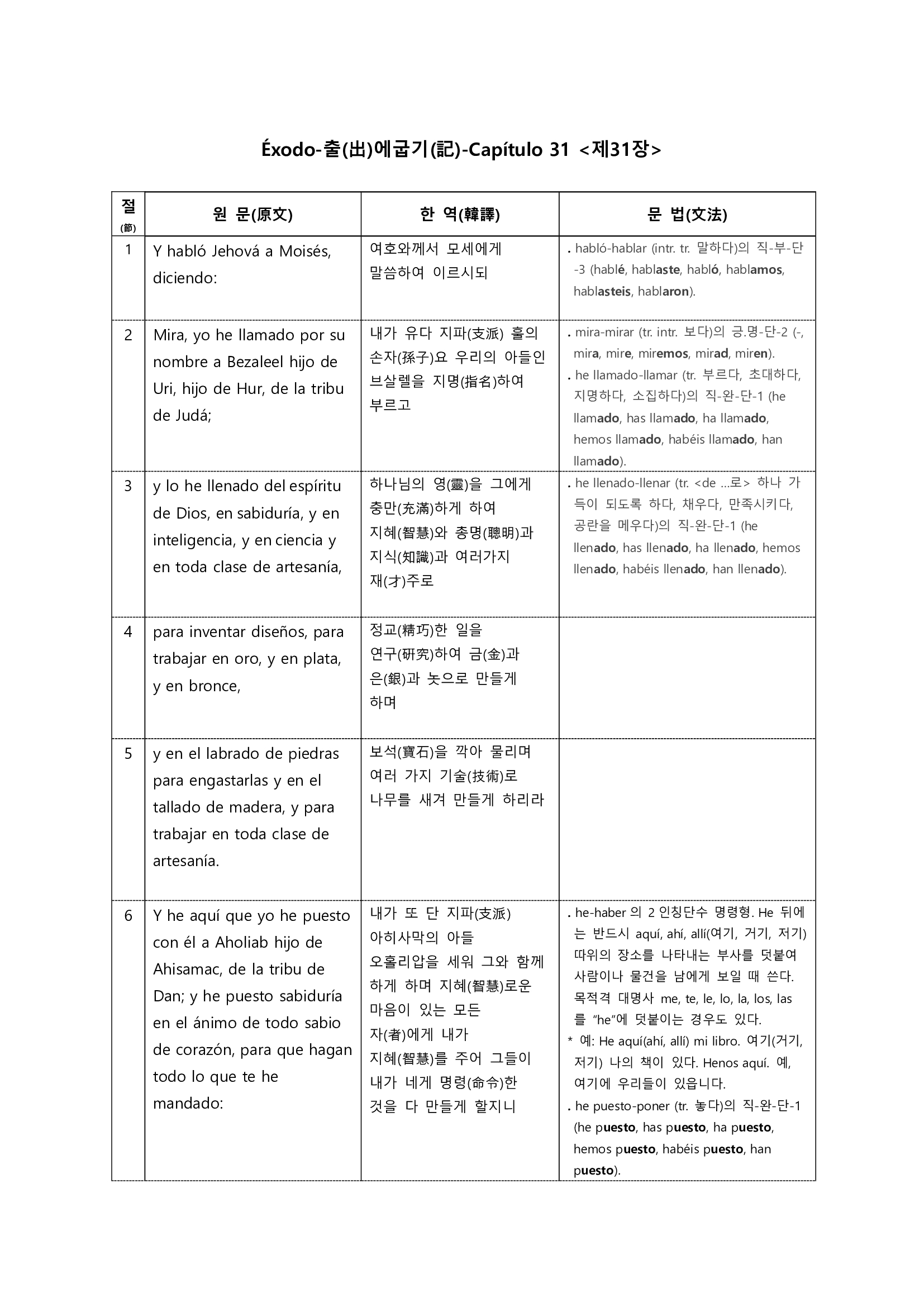 Éxodo-출(出)에굽기(記)-Capítulo 31 <제31장>

| 절 (節) | 원 문(原文) | 한 역(韓譯) | 문 법(文法) |
|---|---|---|---|
| 1 | Y habló Jehová a Moisés, diciendo: | 여호와께서 모세에게 말씀하여 이르시되 | . habló-hablar (intr. tr. 말하다)의 직-부-단-3 (hablé, hablaste, habló, hablamos, hablasteis, hablaron). |
| 2 | Mira, yo he llamado por su nombre a Bezaleel hijo de Uri, hijo de Hur, de la tribu de Judá; | 내가 유다 지파(支派) 훌의 손자(孫子)요 우리의 아들인 브살렐을 지명(指名)하여 부르고 | . mira-mirar (tr. intr. 보다)의 긍.명-단-2 (-, mira, mire, miremos, mirad, miren). . he llamado-llamar (tr. 부르다, 초대하다, 지명하다, 소집하다)의 직-완-단-1 (he llamado, has llamado, ha llamado, hemos llamado, habéis llamado, han llamado). |
| 3 | y lo he llenado del espíritu de Dios, en sabiduría, y en inteligencia, y en ciencia y en toda clase de artesanía, | 하나님의 영(靈)을 그에게 충만(充滿)하게 하여 지혜(智慧)와 총명(聰明)과 지식(知識)과 여러가지 재(才)주로 | . he llenado-llenar (tr. <de ...로> 하나 가득이 되도록 하다, 채우다, 만족시키다, 공란을 메우다)의 직-완-단-1 (he llenado, has llenado, ha llenado, hemos llenado, habéis llenado, han llenado). |
| 4 | para inventar diseños, para trabajar en oro, y en plata, y en bronce, | 정교(精巧)한 일을 연구(硏究)하여 금(金)과 은(銀)과 놋으로 만들게 하며 | |
| 5 | y en el labrado de piedras para engastarlas y en el tallado de madera, y para trabajar en toda clase de artesanía. | 보석(寶石)을 깍아 물리며 여러 가지 기술(技術)로 나무를 새겨 만들게 하리라 | |
| 6 | Y he aquí que yo he puesto con él a Aholiab hijo de Ahisamac, de la tribu de Dan; y he puesto sabiduría en el ánimo de todo sabio de corazón, para que hagan todo lo que te he mandado: | 내가 또 단 지파(支派) 아히사막의 아들 오홀리압을 세워 그와 함께 하게 하며 지혜(智慧)로운 마음이 있는 모든 자(者)에게 내가 지혜(智慧)를 주어 그들이 내가 네게 명령(命令)한 것을 다 만들게 할지니 | . he-haber 의 2 인칭단수 명령형. He 뒤에는 반드시 aquí, ahí, allí(여기, 거기, 저기) 따위의 장소를 나타내는 부사를 덧붙여 사람이나 물건을 남에게 보일 때 쓴다. 목적격 대명사 me, te, le, lo, la, los, las 를 "he"에 덧붙이는 경우도 있다. * 예: He aquí(ahí, allí) mi libro. 여기(거기, 저기) 나의 책이 있다. Henos aquí. 예, 여기에 우리들이 있읍니다. . he puesto-poner (tr. 놓다)의 직-완-단-1 (he puesto, has puesto, ha puesto, hemos puesto, habéis puesto, han puesto). |